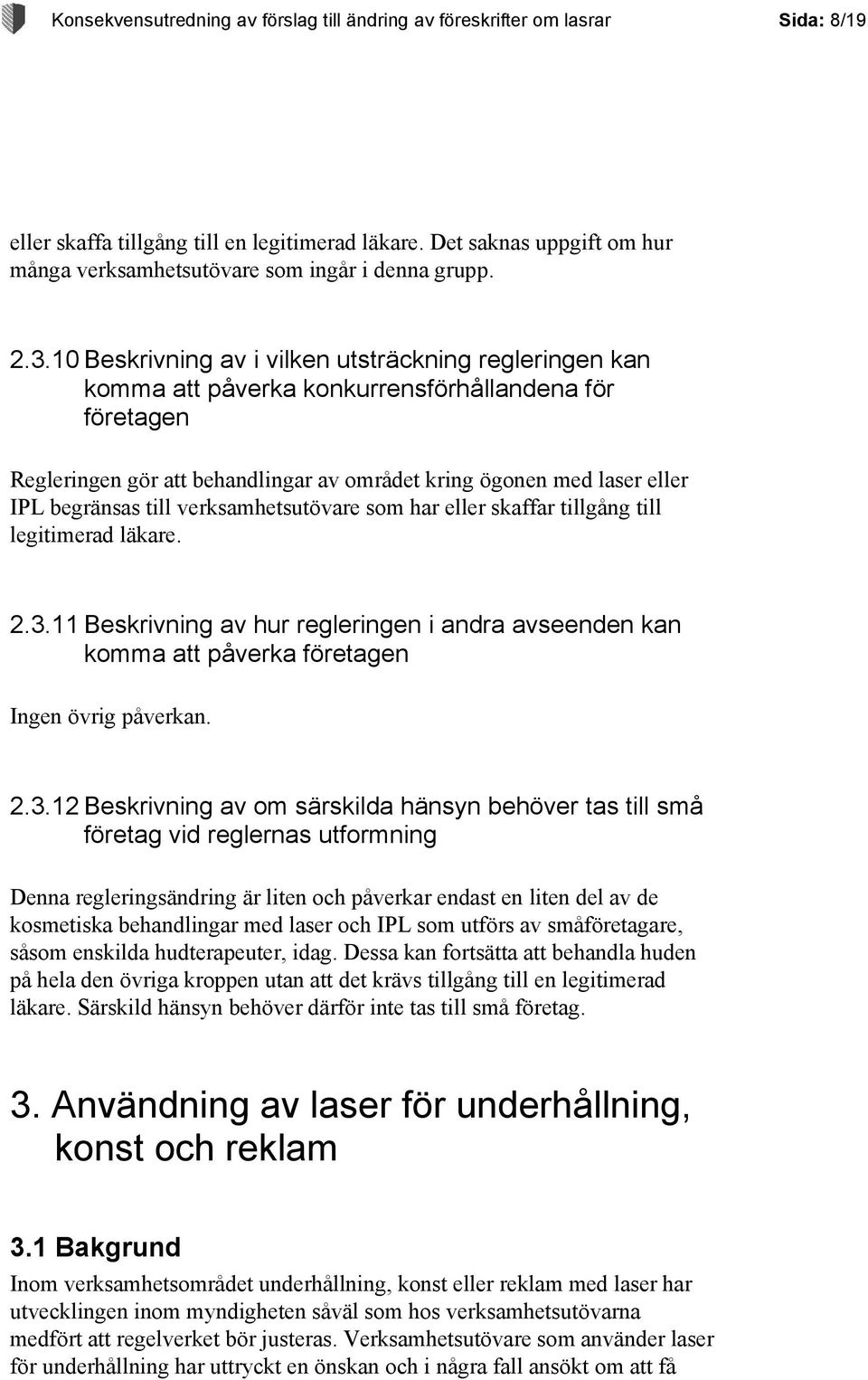 Konsekvensutredning av förslag till ändring av föreskrifter om lasrar Sida: 8/19

eller skaffa tillgång till en legitimerad läkare. Det saknas uppgift om hur många verksamhetsutövare som ingår i denna grupp.

2.3.10 Beskrivning av i vilken utsträckning regleringen kan komma att påverka konkurrensförhållandena för företagen

Regleringen gör att behandlingar av området kring ögonen med laser eller IPL begränsas till verksamhetsutövare som har eller skaffar tillgång till legitimerad läkare.

2.3.11 Beskrivning av hur regleringen i andra avseenden kan komma att påverka företagen

Ingen övrig påverkan.

2.3.12 Beskrivning av om särskilda hänsyn behöver tas till små företag vid reglernas utformning

Denna regleringsändring är liten och påverkar endast en liten del av de kosmetiska behandlingar med laser och IPL som utförs av småföretagare, såsom enskilda hudterapeuter, idag. Dessa kan fortsätta att behandla huden på hela den övriga kroppen utan att det krävs tillgång till en legitimerad läkare. Särskild hänsyn behöver därför inte tas till små företag.

3. Användning av laser för underhållning, konst och reklam

3.1 Bakgrund

Inom verksamhetsområdet underhållning, konst eller reklam med laser har utvecklingen inom myndigheten såväl som hos verksamhetsutövarna medfört att regelverket bör justeras. Verksamhetsutövare som använder laser för underhållning har uttryckt en önskan och i några fall ansökt om att få